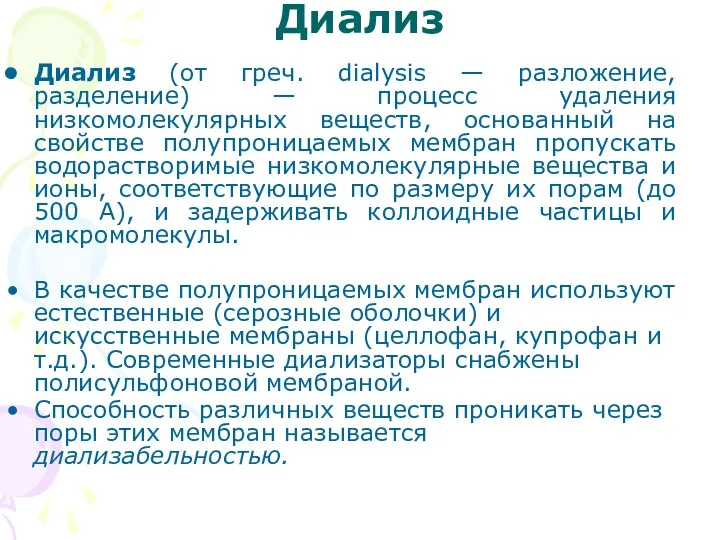 Диализ

• Диализ (от греч. dialysis — разложение, разделение) — процесс удаления низкомолекулярных веществ, основанный на свойстве полупроницаемых мембран пропускать водорастворимые низкомолекулярные вещества и ионы, соответствующие по размеру их порам (до 500 А), и задерживать коллоидные частицы и макромолекулы.

• В качестве полупроницаемых мембран используют естественные (серозные оболочки) и искусственные мембраны (целлофан, купрофан и т.д.). Современные диализаторы снабжены полисульфоновой мембраной.

• Способность различных веществ проникать через поры этих мембран называется диализабельностью.